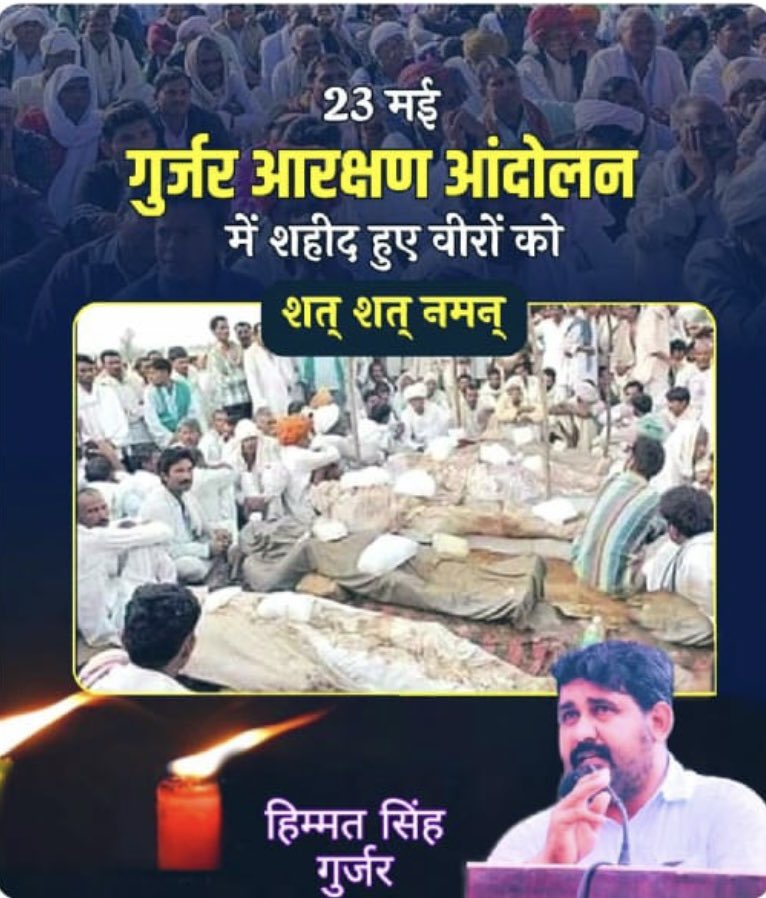 23 मई
गुर्जर आरक्षण आंदोलन
में शहीद हुए वीरों को
शत् शत् नमन्

हिम्मत सिंह
गुर्जर